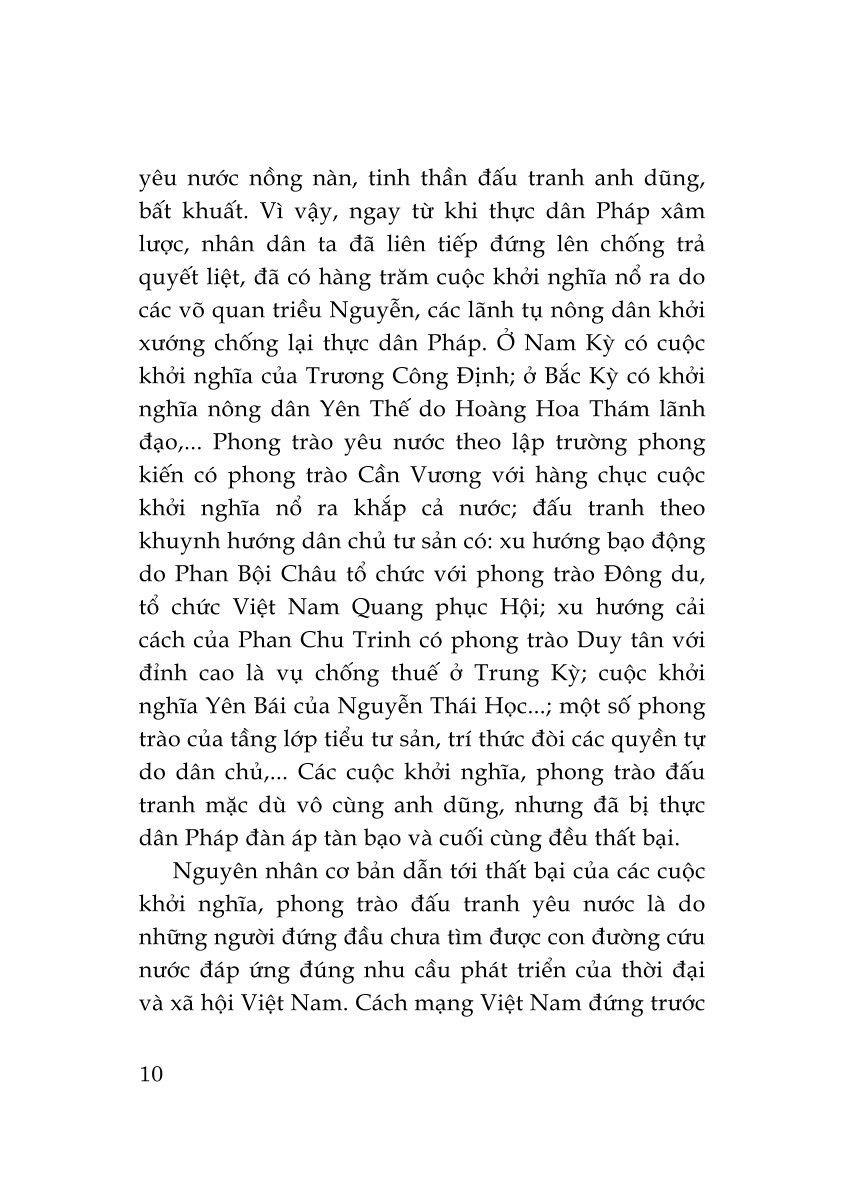 yêu nước nồng nàn, tinh thần đấu tranh anh dũng, bất khuất. Vì vậy, ngay từ khi thực dân Pháp xâm lược, nhân dân ta đã liên tiếp đứng lên chống trả quyết liệt, đã có hàng trăm cuộc khởi nghĩa nổ ra do các võ quan triều Nguyễn, các lãnh tụ nông dân khởi xướng chống lại thực dân Pháp. Ở Nam Kỳ có cuộc khởi nghĩa của Trương Công Định; ở Bắc Kỳ có khởi nghĩa nông dân Yên Thế do Hoàng Hoa Thám lãnh đạo,... Phong trào yêu nước theo lập trường phong kiến có phong trào Cần Vương với hàng chục cuộc khởi nghĩa nổ ra khắp cả nước; đấu tranh theo khuynh hướng dân chủ tư sản có: xu hướng bạo động do Phan Bội Châu tổ chức với phong trào Đông du, tổ chức Việt Nam Quang phục Hội; xu hướng cải cách của Phan Chu Trinh có phong trào Duy tân với đỉnh cao là vụ chống thuế ở Trung Kỳ; cuộc khởi nghĩa Yên Bái của Nguyễn Thái Học...; một số phong trào của tầng lớp tiểu tư sản, trí thức đòi các quyền tự do dân chủ,... Các cuộc khởi nghĩa, phong trào đấu tranh mặc dù vô cùng anh dũng, nhưng đã bị thực dân Pháp đàn áp tàn bạo và cuối cùng đều thất bại.

Nguyên nhân cơ bản dẫn tới thất bại của các cuộc khởi nghĩa, phong trào đấu tranh yêu nước là do những người đứng đầu chưa tìm được con đường cứu nước đáp ứng đúng nhu cầu phát triển của thời đại và xã hội Việt Nam. Cách mạng Việt Nam đứng trước

10